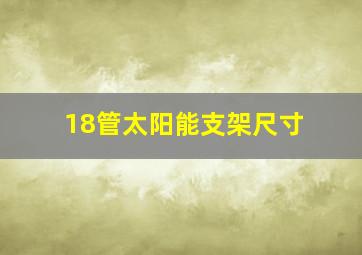 18管太阳能支架尺寸